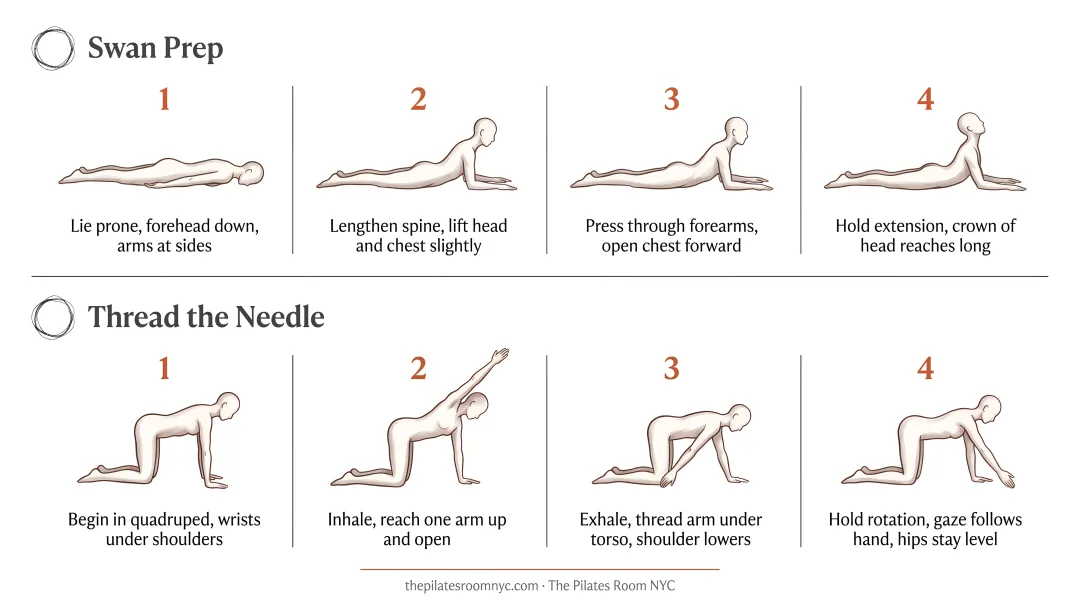 Swan Prep

1
Lie prone, forehead down, arms at sides

2
Lengthen spine, lift head and chest slightly

3
Press through forearms, open chest forward

4
Hold extension, crown of head reaches long

Thread the Needle

1
Begin in quadruped, wrists under shoulders

2
Inhale, reach one arm up and open

3
Exhale, thread arm under torso, shoulder lowers

4
Hold rotation, gaze follows hand, hips stay level

thepilatesroomnyc.com · The Pilates Room NYC